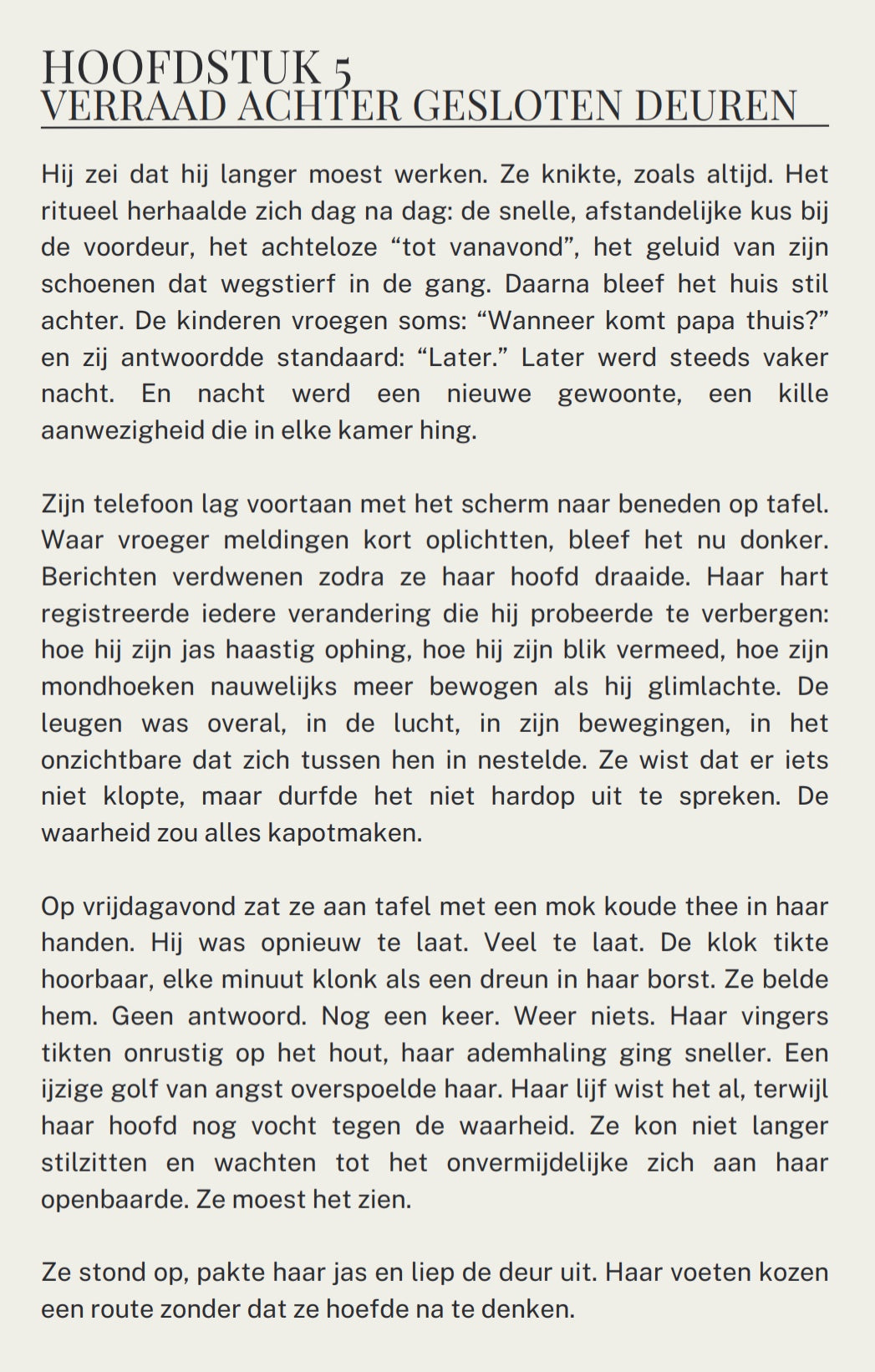 HOOFDSTUK 5
VERRAAD ACHTER GESLOTEN DEUREN

Hij zei dat hij langer moest werken. Ze knikte, zoals altijd. Het ritueel herhaalde zich dag na dag: de snelle, afstandelijke kus bij de voordeur, het achteloze “tot vanavond”, het geluid van zijn schoenen dat wegstierf in de gang. Daarna bleef het huis stil achter. De kinderen vroegen soms: “Wanneer komt papa thuis?” en zij antwoordde standaard: “Later.” Later werd steeds vaker nacht. En nacht werd een nieuwe gewoonte, een kille aanwezigheid die in elke kamer hing.

Zijn telefoon lag voortaan met het scherm naar beneden op tafel. Waar vroeger meldingen kort oplichtten, bleef het nu donker. Berichten verdwenen zodra ze haar hoofd draaide. Haar hart registreerde iedere verandering die hij probeerde te verbergen: hoe hij zijn jas haastig ophing, hoe hij zijn blik vermeed, hoe zijn mondhoeken nauwelijks meer bewogen als hij glimlachte. De leugen was overal, in de lucht, in zijn bewegingen, in het onzichtbare dat zich tussen hen in nestelde. Ze wist dat er iets niet klopte, maar durfde het niet hardop uit te spreken. De waarheid zou alles kapotmaken.

Op vrijdagavond zat ze aan tafel met een mok koude thee in haar handen. Hij was opnieuw te laat. Veel te laat. De klok tikte hoorbaar, elke minuut klonk als een dreun in haar borst. Ze belde hem. Geen antwoord. Nog een keer. Weer niets. Haar vingers tikten onrustig op het hout, haar ademhaling ging sneller. Een ijzige golf van angst overspoelde haar. Haar lijf wist het al, terwijl haar hoofd nog vocht tegen de waarheid. Ze kon niet langer stilzitten en wachten tot het onvermijdelijke zich aan haar openbaarde. Ze moest het zien.

Ze stond op, pakte haar jas en liep de deur uit. Haar voeten kozen een route zonder dat ze hoefde na te denken.